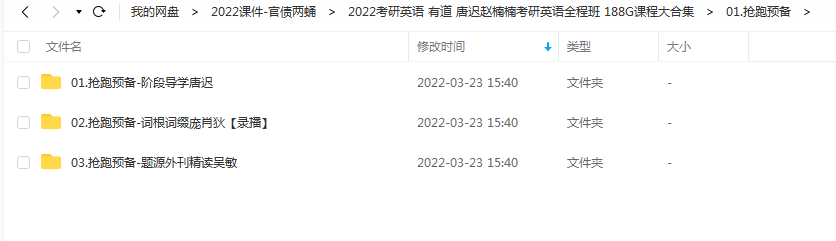 我的网盘 > 2022课件-官债两蛹 > 2022考研英语 有道 唐迟赵楠楠考研英语全程班 188G课程大合集 > 01.抢跑预备 >

| 文件名 | 修改时间 | 类型 | 大小 |
|---|---|---|---|
| 01.抢跑预备-阶段导学唐迟 | 2022-03-23 15:40 | 文件夹 | - |
| 02.抢跑预备-词根词缀庞肖狄【录播】 | 2022-03-23 15:40 | 文件夹 | - |
| 03.抢跑预备-题源外刊精读吴敏 | 2022-03-23 15:40 | 文件夹 | - |